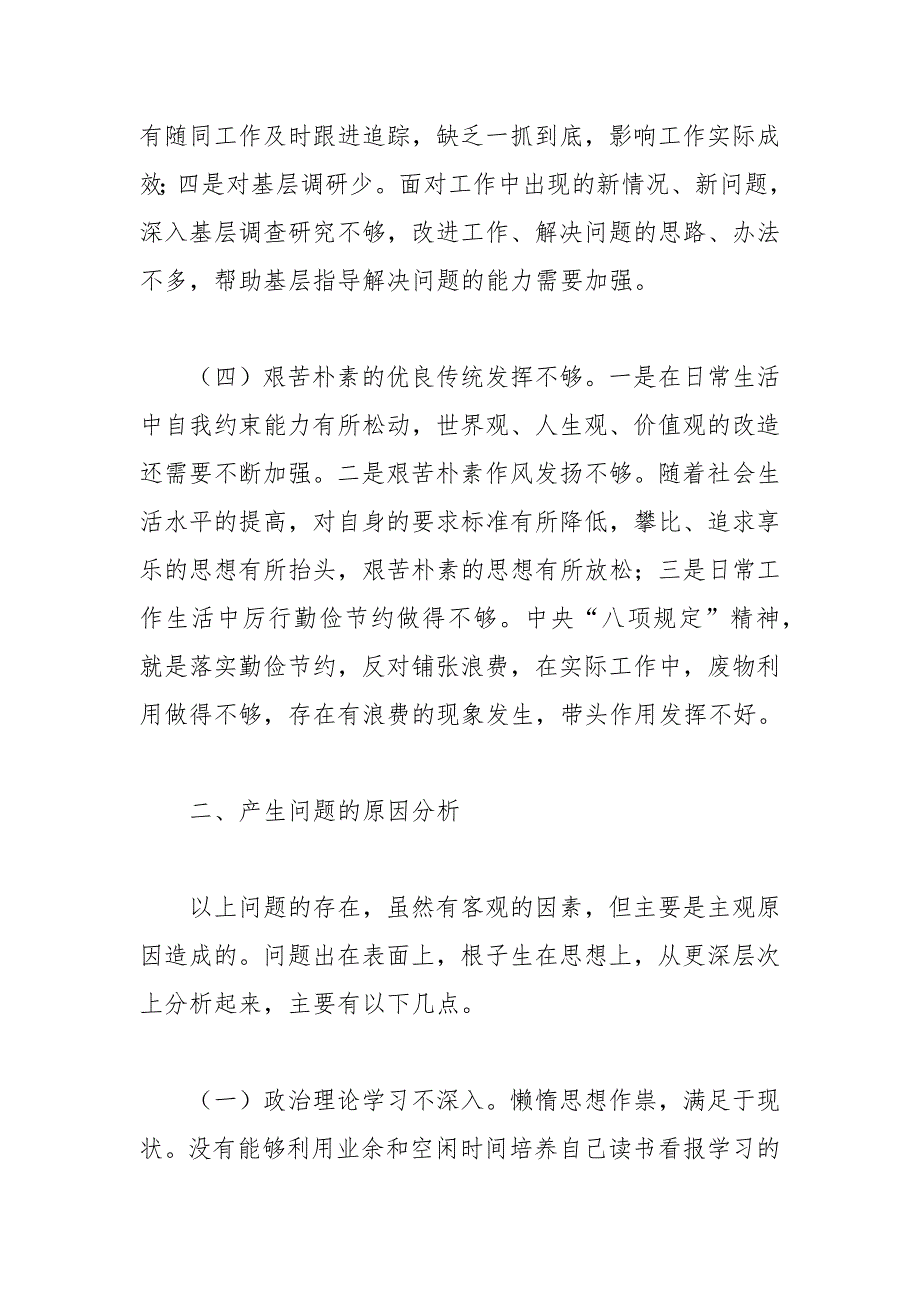 有随同工作及时跟进追踪，缺乏一抓到底，影响工作实际成效；四是对基层调研少。面对工作中出现的新情况、新问题，深入基层调查研究不够，改进工作、解决问题的思路、办法不多，帮助基层指导解决问题的能力需要加强。

（四）艰苦朴素的优良传统发挥不够。一是在日常生活中自我约束能力有所松动，世界观、人生观、价值观的改造还需要不断加强。二是艰苦朴素作风发扬不够。随着社会生活水平的提高，对自身的要求标准有所降低，攀比、追求享乐的思想有所抬头，艰苦朴素的思想有所放松；三是日常工作生活中厉行勤俭节约做得不够。中央“八项规定”精神，就是落实勤俭节约，反对铺张浪费，在实际工作中，废物利用做得不够，存在有浪费的现象发生，带头作用发挥不好。

二、产生问题的原因分析

以上问题的存在，虽然有客观的因素，但主要是主观原因造成的。问题出在表面上，根子生在思想上，从更深层次上分析起来，主要有以下几点。

（一）政治理论学习不深入。懒惰思想作祟，满足于现状。没有能够利用业余和空闲时间培养自己读书看报学习的